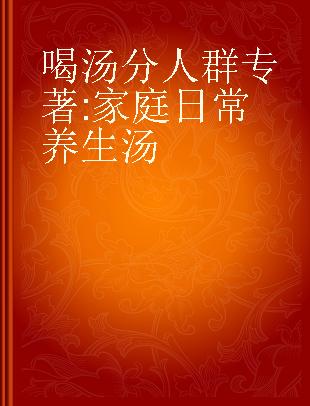 喝汤分人群专著:家庭日常养生汤